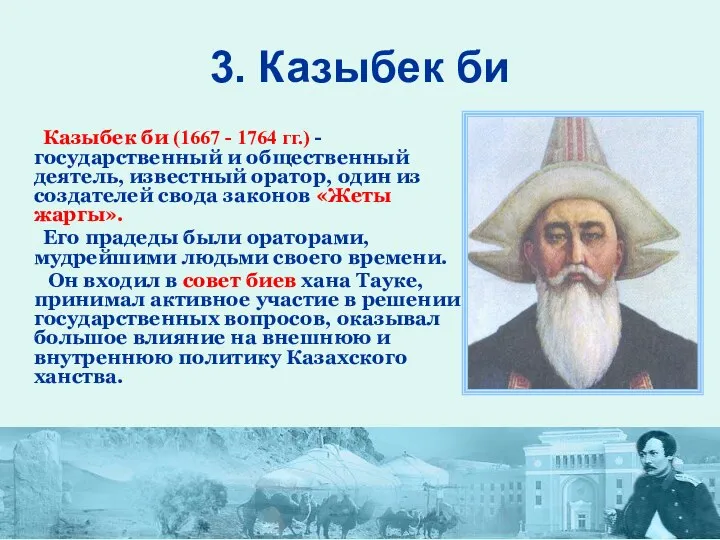 3. Казыбек би

Казыбек би (1667 - 1764 гг.) - государственный и общественный деятель, известный оратор, один из создателей свода законов «Жеты жаргы».

Его прадеды были ораторами, мудрейшими людьми своего времени.

Он входил в совет биев хана Тауке, принимал активное участие в решении государственных вопросов, оказывал большое влияние на внешнюю и внутреннюю политику Казахского ханства.